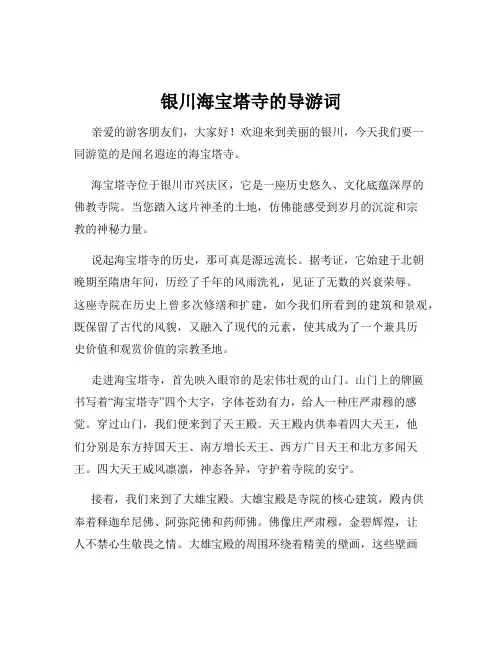 银川海宝塔寺的导游词

亲爱的游客朋友们，大家好！欢迎来到美丽的银川，今天我们要一同游览的是闻名遐迩的海宝塔寺。

海宝塔寺位于银川市兴庆区，它是一座历史悠久、文化底蕴深厚的佛教寺院。当您踏入这片神圣的土地，仿佛能感受到岁月的沉淀和宗教的神秘力量。

说起海宝塔寺的历史，那可真是源远流长。据考证，它始建于北朝晚期至隋唐年间，历经了千年的风雨洗礼，见证了无数的兴衰荣辱。这座寺院在历史上曾多次修缮和扩建，如今我们所看到的建筑和景观，既保留了古代的风貌，又融入了现代的元素，使其成为了一个兼具历史价值和观赏价值的宗教圣地。

走进海宝塔寺，首先映入眼帘的是宏伟壮观的山门。山门上的牌匾书写着“海宝塔寺”四个大字，字体苍劲有力，给人一种庄严肃穆的感觉。穿过山门，我们便来到了天王殿。天王殿内供奉着四大天王，他们分别是东方持国天王、南方增长天王、西方广目天王和北方多闻天王。四大天王威风凛凛，神态各异，守护着寺院的安宁。

接着，我们来到了大雄宝殿。大雄宝殿是寺院的核心建筑，殿内供奉着释迦牟尼佛、阿弥陀佛和药师佛。佛像庄严肃穆，金碧辉煌，让人不禁心生敬畏之情。大雄宝殿的周围环绕着精美的壁画，这些壁画